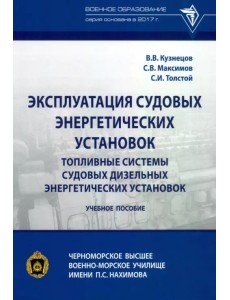 ВОЕННОЕ ОБРАЗОВАНИЕ
серия основана в 2017 г.

В.В. Кузнецов
С.В. Максимов
С.И. Толстой

ЭКСПЛУАТАЦИЯ СУДОВЫХ ЭНЕРГЕТИЧЕСКИХ УСТАНОВОК

ТОПЛИВНЫЕ СИСТЕМЫ СУДОВЫХ ДИЗЕЛЬНЫХ ЭНЕРГЕТИЧЕСКИХ УСТАНОВОК

УЧЕБНОЕ ПОСОБИЕ

ЧЕРНОМОРСКОЕ ВЫСШЕЕ ВОЕННО-МОРСКОЕ УЧИЛИЩЕ ИМЕНИ П.С. НАХИМОВА